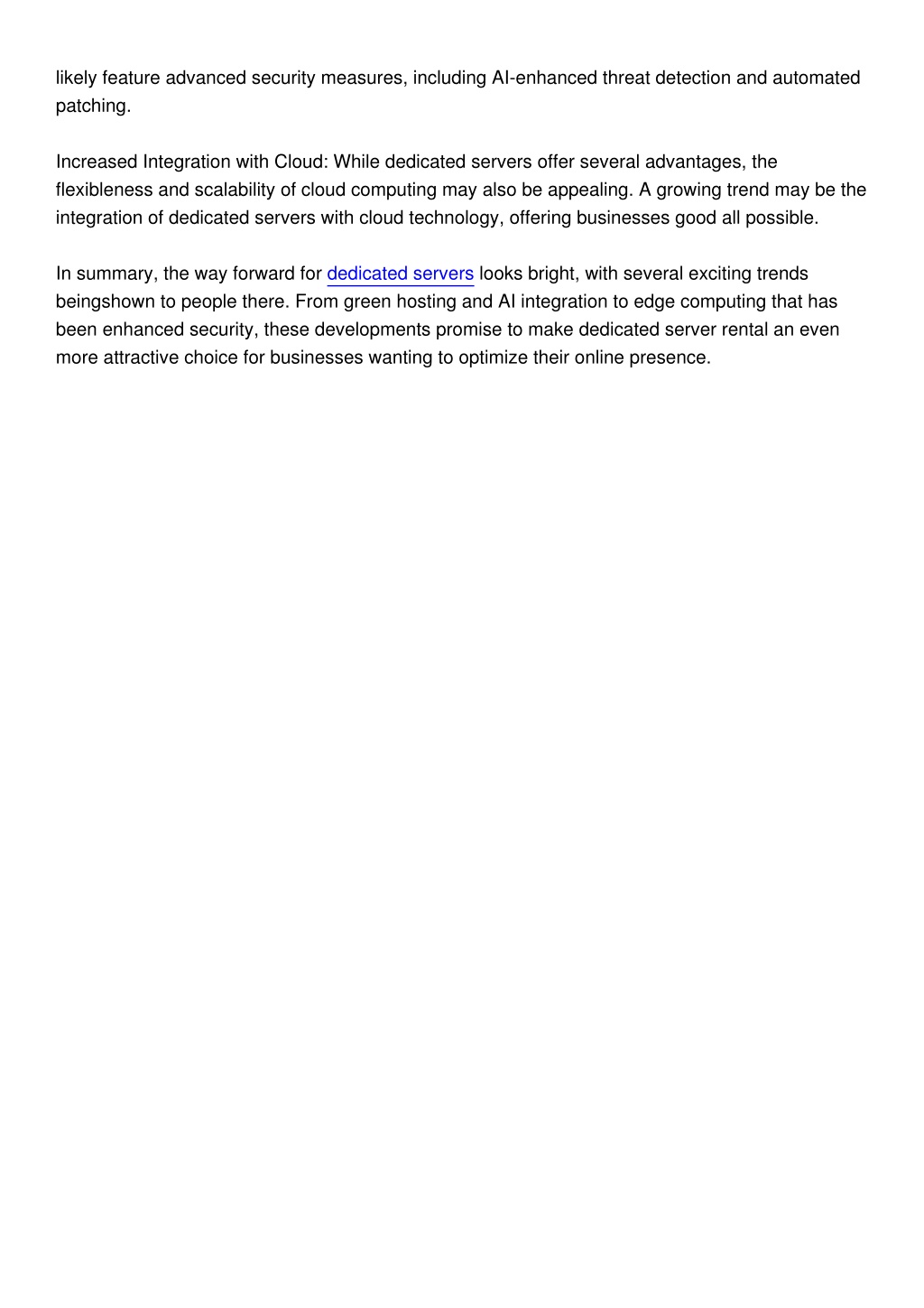 likely feature advanced security measures, including AI-enhanced threat detection and automated patching.

Increased Integration with Cloud: While dedicated servers offer several advantages, the flexibleness and scalability of cloud computing may also be appealing. A growing trend may be the integration of dedicated servers with cloud technology, offering businesses good all possible.

In summary, the way forward for dedicated servers looks bright, with several exciting trends beingshown to people there. From green hosting and AI integration to edge computing that has been enhanced security, these developments promise to make dedicated server rental an even more attractive choice for businesses wanting to optimize their online presence.